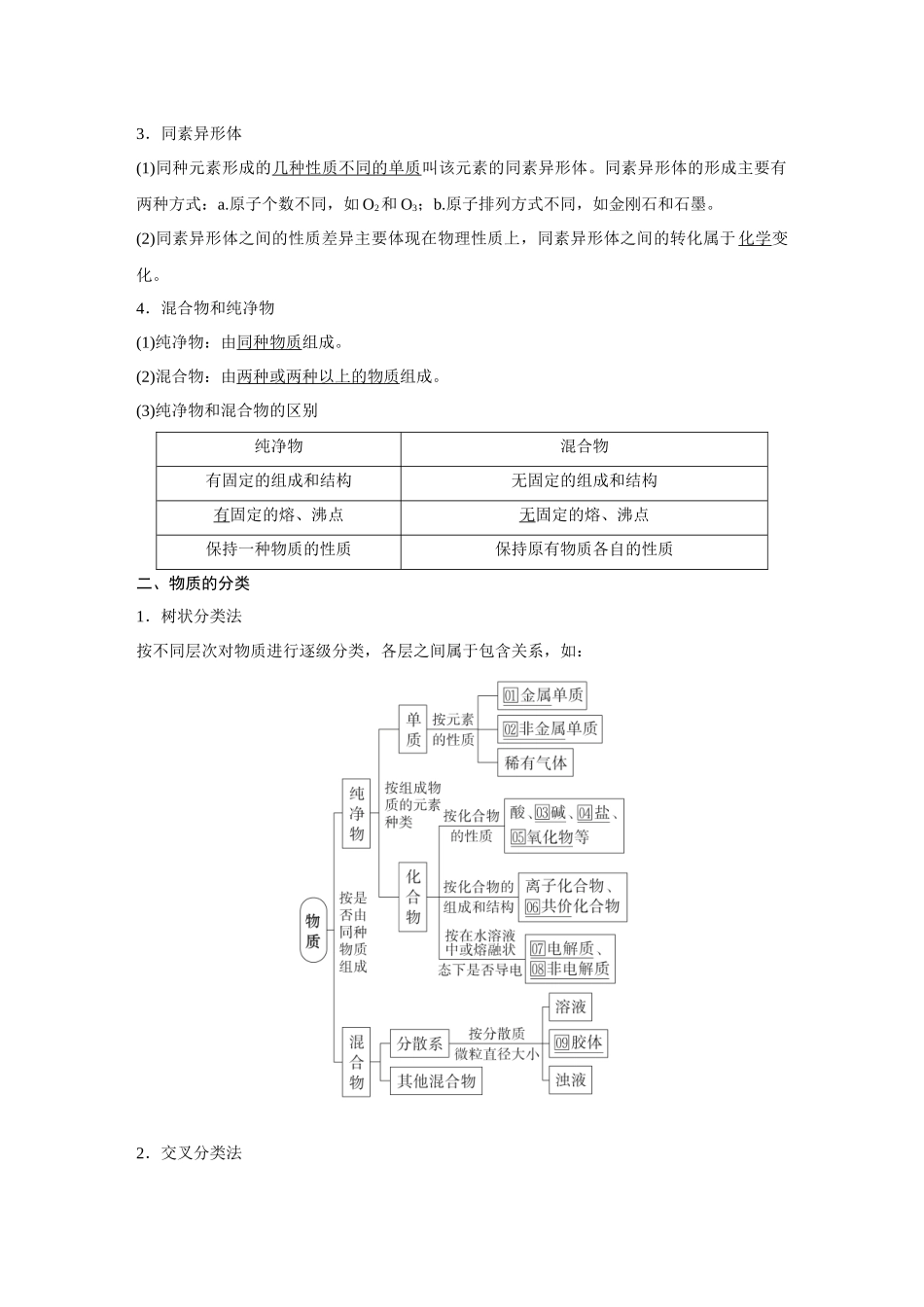 3．同素异形体

(1)同种元素形成的几种性质不同的单质叫该元素的同素异形体。同素异形体的形成主要有两种方式：a.原子个数不同，如 $O_2$ 和 $O_3$；b.原子排列方式不同，如金刚石和石墨。

(2)同素异形体之间的性质差异主要体现在物理性质上，同素异形体之间的转化属于化学变化。

4．混合物和纯净物

(1)纯净物：由同种物质组成。

(2)混合物：由两种或两种以上的物质组成。

(3)纯净物和混合物的区别

| 纯净物 | 混合物 |
|---|---|
| 有固定的组成和结构 | 无固定的组成和结构 |
| 有固定的熔、沸点 | 无固定的熔、沸点 |
| 保持一种物质的性质 | 保持原有物质各自的性质 |

二、物质的分类

1．树状分类法

按不同层次对物质进行逐级分类，各层之间属于包含关系，如：

物质
按是否由同种物质组成
纯净物
按组成物质的元素种类
单质
按元素的性质
01 金属单质
02 非金属单质
稀有气体
化合物
按化合物的性质
酸、03 碱、04 盐、05 氧化物等
按化合物的组成和结构
离子化合物、06 共价化合物
按在水溶液中或熔融状态下是否导电
07 电解质、08 非电解质
混合物
分散系
按分散质微粒直径大小
溶液
09 胶体
浊液
其他混合物

2．交叉分类法